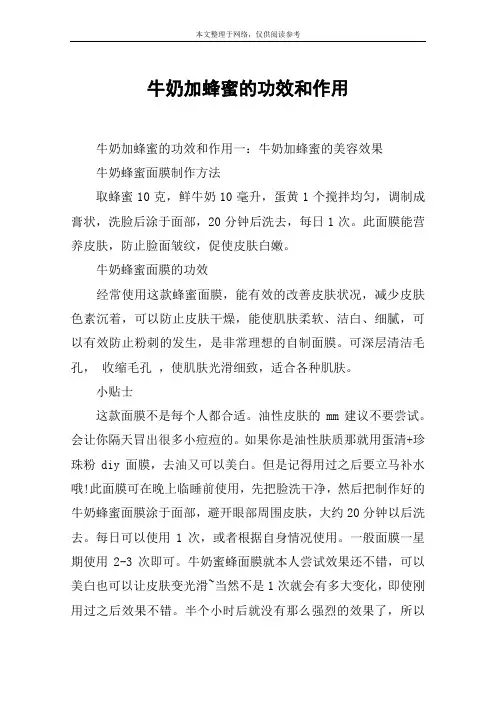 本文整理于网络，仅供阅读参考

牛奶加蜂蜜的功效和作用

牛奶加蜂蜜的功效和作用一：牛奶加蜂蜜的美容效果

牛奶蜂蜜面膜制作方法

取蜂蜜 10 克，鲜牛奶 10 毫升，蛋黄 1 个搅拌均匀，调制成膏状，洗脸后涂于面部，20 分钟后洗去，每日 1 次。此面膜能营养皮肤，防止脸面皱纹，促使皮肤白嫩。

牛奶蜂蜜面膜的功效

经常使用这款蜂蜜面膜，能有效的改善皮肤状况，减少皮肤色素沉着，可以防止皮肤干燥，能使肌肤柔软、洁白、细腻，可以有效防止粉刺的发生，是非常理想的自制面膜。可深层清洁毛孔， 收缩毛孔 ，使肌肤光滑细致，适合各种肌肤。

小贴士

这款面膜不是每个人都合适。油性皮肤的 mm 建议不要尝试。会让你隔天冒出很多小痘痘的。如果你是油性肤质那就用蛋清+珍珠粉 diy 面膜，去油又可以美白。但是记得用过之后要立马补水哦!此面膜可在晚上临睡前使用，先把脸洗干净，然后把制作好的牛奶蜂蜜面膜涂于面部，避开眼部周围皮肤，大约 20 分钟以后洗去。每日可以使用 1 次，或者根据自身情况使用。一般面膜一星期使用 2-3 次即可。牛奶蜜蜂面膜就本人尝试效果还不错，可以美白也可以让皮肤变光滑~当然不是 1 次就会有多大变化，即使刚用过之后效果不错。半个小时后就没有那么强烈的效果了，所以